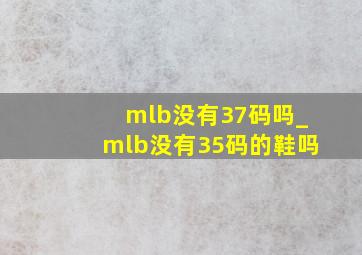 mlb没有37码吗_mlb没有35码的鞋吗